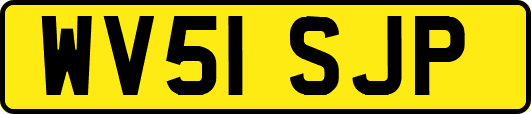 WV51 SJP